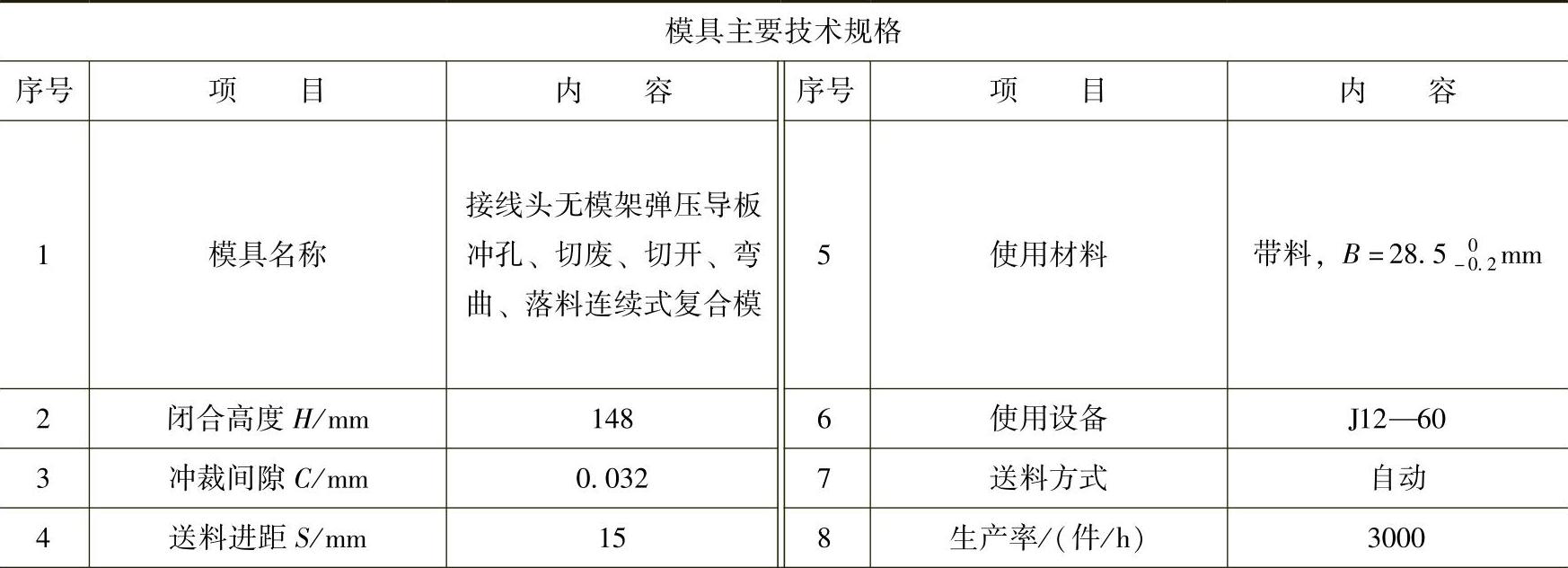 模具主要技术规格

| 序号 | 项　　目 | 内　　容 | 序号 | 项　　目 | 内　　容 |
|---|---|---|---|---|---|
| 1 | 模具名称 | 接线头无模架弹压导板冲孔、切废、切开、弯曲、落料连续式复合模 | 5 | 使用材料 | 带料，$B=28.5_{-0.2}^{0}$mm |
| 2 | 闭合高度 $H$/mm | 148 | 6 | 使用设备 | J12—60 |
| 3 | 冲裁间隙 $C$/mm | 0.032 | 7 | 送料方式 | 自动 |
| 4 | 送料进距 $S$/mm | 15 | 8 | 生产率/(件/h) | 3000 |